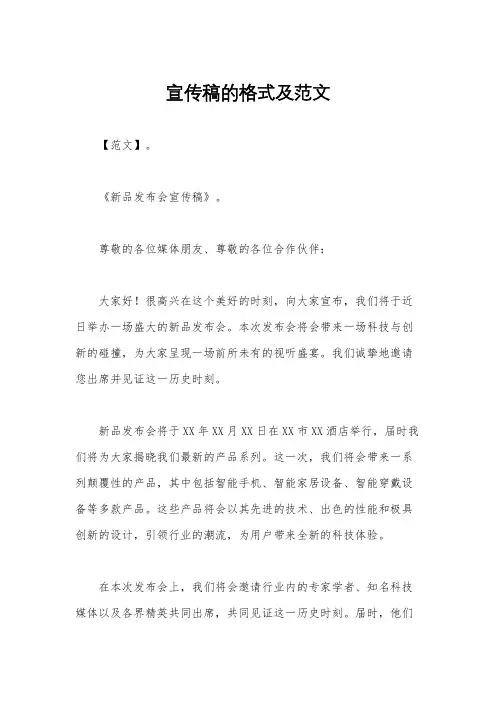 宣传稿的格式及范文

【范文】。

《新品发布会宣传稿》。

尊敬的各位媒体朋友、尊敬的各位合作伙伴：

大家好！很高兴在这个美好的时刻，向大家宣布，我们将于近日举办一场盛大的新品发布会。本次发布会将会带来一场科技与创新的碰撞，为大家呈现一场前所未有的视听盛宴。我们诚挚地邀请您出席并见证这一历史时刻。

新品发布会将于XX年XX月XX日在XX市XX酒店举行，届时我们将为大家揭晓我们最新的产品系列。这一次，我们将会带来一系列颠覆性的产品，其中包括智能手机、智能家居设备、智能穿戴设备等多款产品。这些产品将会以其先进的技术、出色的性能和极具创新的设计，引领行业的潮流，为用户带来全新的科技体验。

在本次发布会上，我们将会邀请行业内的专家学者、知名科技媒体以及各界精英共同出席，共同见证这一历史时刻。届时，他们